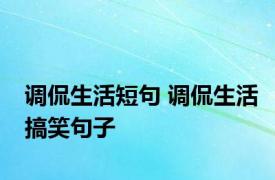 调侃生活短句 调侃生活搞笑句子